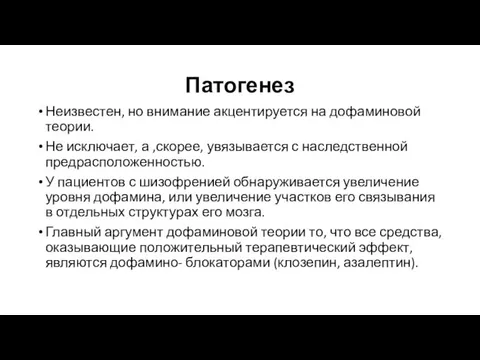 Патогенез

• Неизвестен, но внимание акцентируется на дофаминовой теории.

• Не исключает, а ,скорее, увязывается с наследственной предрасположенностью.

• У пациентов с шизофренией обнаруживается увеличение уровня дофамина, или увеличение участков его связывания в отдельных структурах его мозга.

• Главный аргумент дофаминовой теории то, что все средства, оказывающие положительный терапевтический эффект, являются дофамино- блокаторами (клозепин, азалептин).